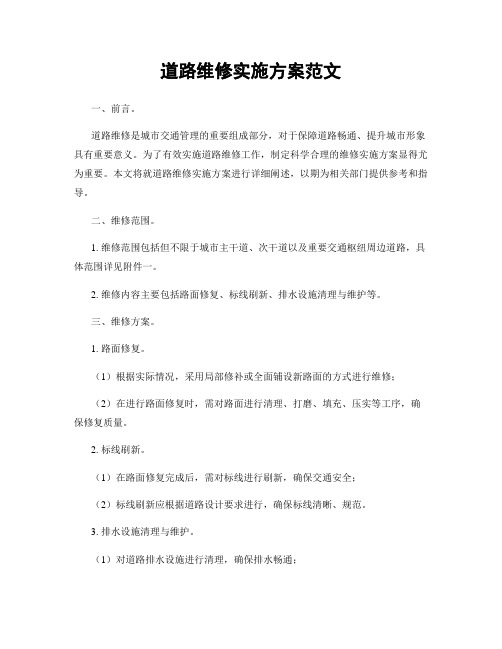 道路维修实施方案范文

一、前言。

道路维修是城市交通管理的重要组成部分，对于保障道路畅通、提升城市形象具有重要意义。为了有效实施道路维修工作，制定科学合理的维修实施方案显得尤为重要。本文将就道路维修实施方案进行详细阐述，以期为相关部门提供参考和指导。

二、维修范围。

1. 维修范围包括但不限于城市主干道、次干道以及重要交通枢纽周边道路，具体范围详见附件一。

2. 维修内容主要包括路面修复、标线刷新、排水设施清理与维护等。

三、维修方案。

1. 路面修复。

（1）根据实际情况，采用局部修补或全面铺设新路面的方式进行维修；

（2）在进行路面修复时，需对路面进行清理、打磨、填充、压实等工序，确保修复质量。

2. 标线刷新。

（1）在路面修复完成后，需对标线进行刷新，确保交通安全；

（2）标线刷新应根据道路设计要求进行，确保标线清晰、规范。

3. 排水设施清理与维护。

（1）对道路排水设施进行清理，确保排水畅通；